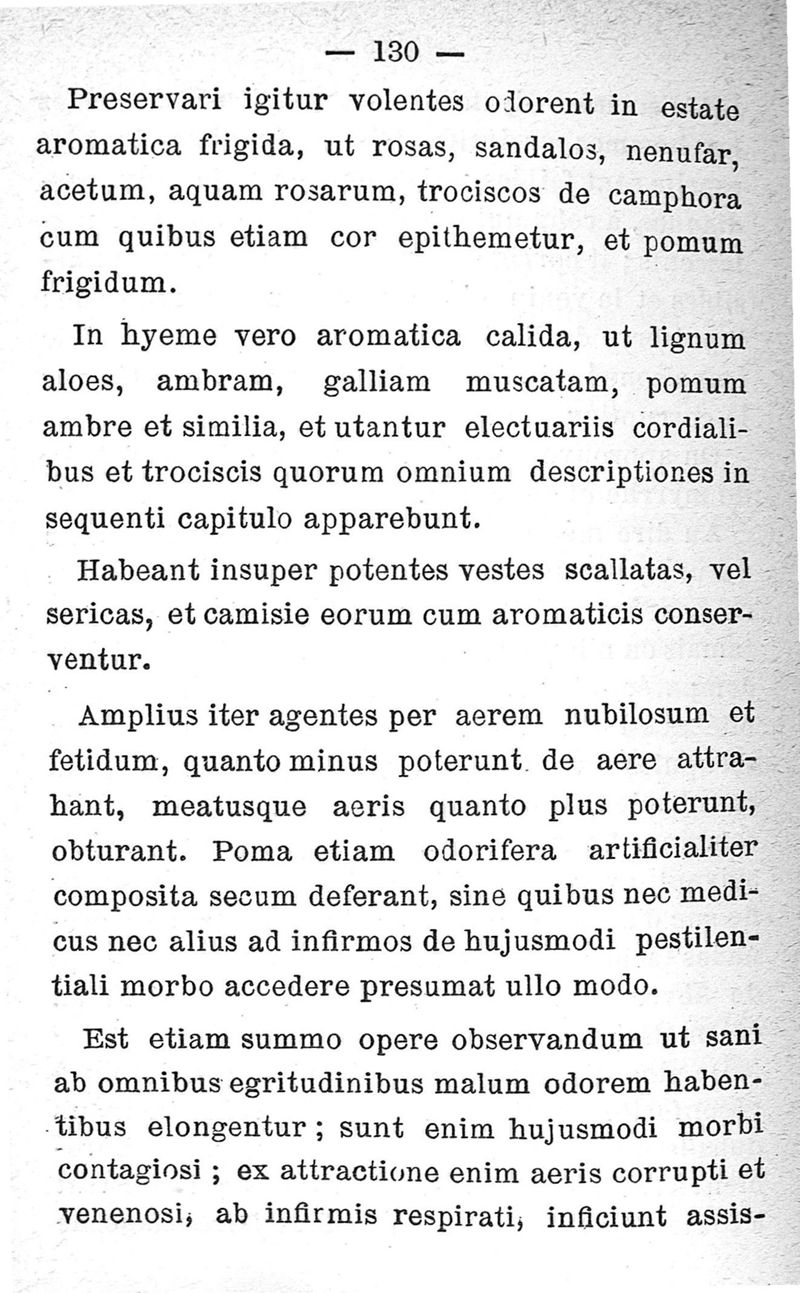 — 130 —

Preservari igitur volentes odorent in estate aromatica frigida, ut rosas, sandalos, nenufar, acetum, aquam rosarum, trociscos de camphora cum quibus etiam cor epithemetur, et pomum frigidum.

In hyeme vero aromatica calida, ut lignum aloes, ambram, galliam muscatam, pomum ambre et similia, et utantur electuariis cordialibus et trociscis quorum omnium descriptiones in sequenti capitulo apparebunt.

Habeant insuper potentes vestes scallatas, vel sericas, et camisie eorum cum aromaticis conserventur.

Amplius iter agentes per aerem nubilosum et fetidum, quanto minus poterunt de aere attrahant, meatusque aeris quanto plus poterunt, obturant. Poma etiam odorifera artificialiter composita secum deferant, sine quibus nec medicus nec alius ad infirmos de hujusmodi pestilentiali morbo accedere presumat ullo modo.

Est etiam summo opere observandum ut sani ab omnibus egritudinibus malum odorem habentibus elongentur ; sunt enim hujusmodi morbi contagiosi ; ex attractione enim aeris corrupti et venenosi, ab infirmis respirati, inficiunt assis-